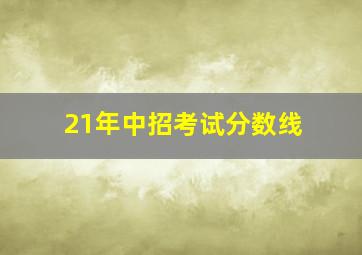 21年中招考试分数线